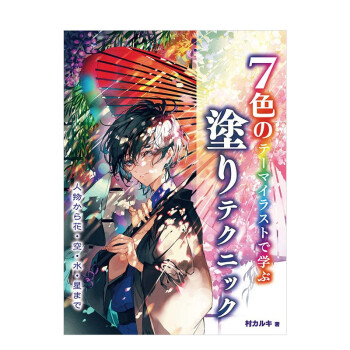 7色のテーマイラストで学ぶ
塗りテクニック

人物から花・空・水・星まで

村カルキ 著